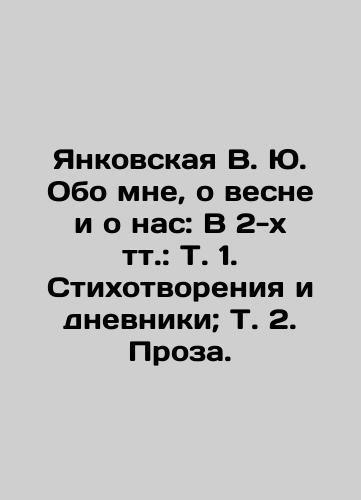 Янковская В. Ю. Обо мне, о весне и о нас: В 2-х тт.: Т. 1. Стихотворения и дневники; Т. 2. Проза.